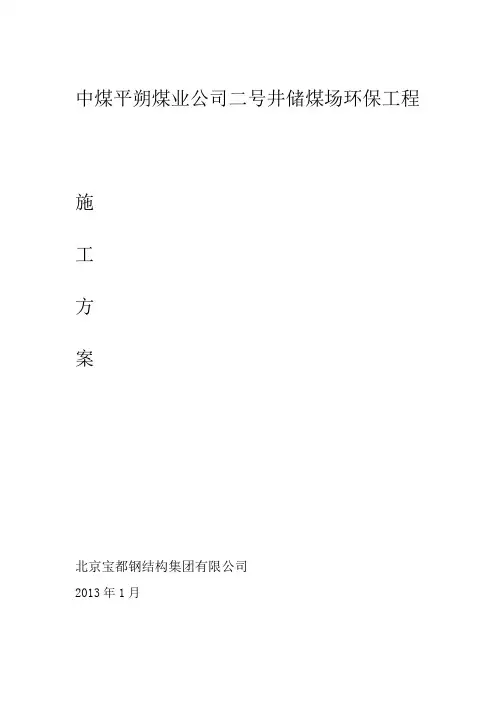 中煤平朔煤业公司二号井储煤场环保工程

施

工

方

案

北京宝都钢结构集团有限公司

2013年1月